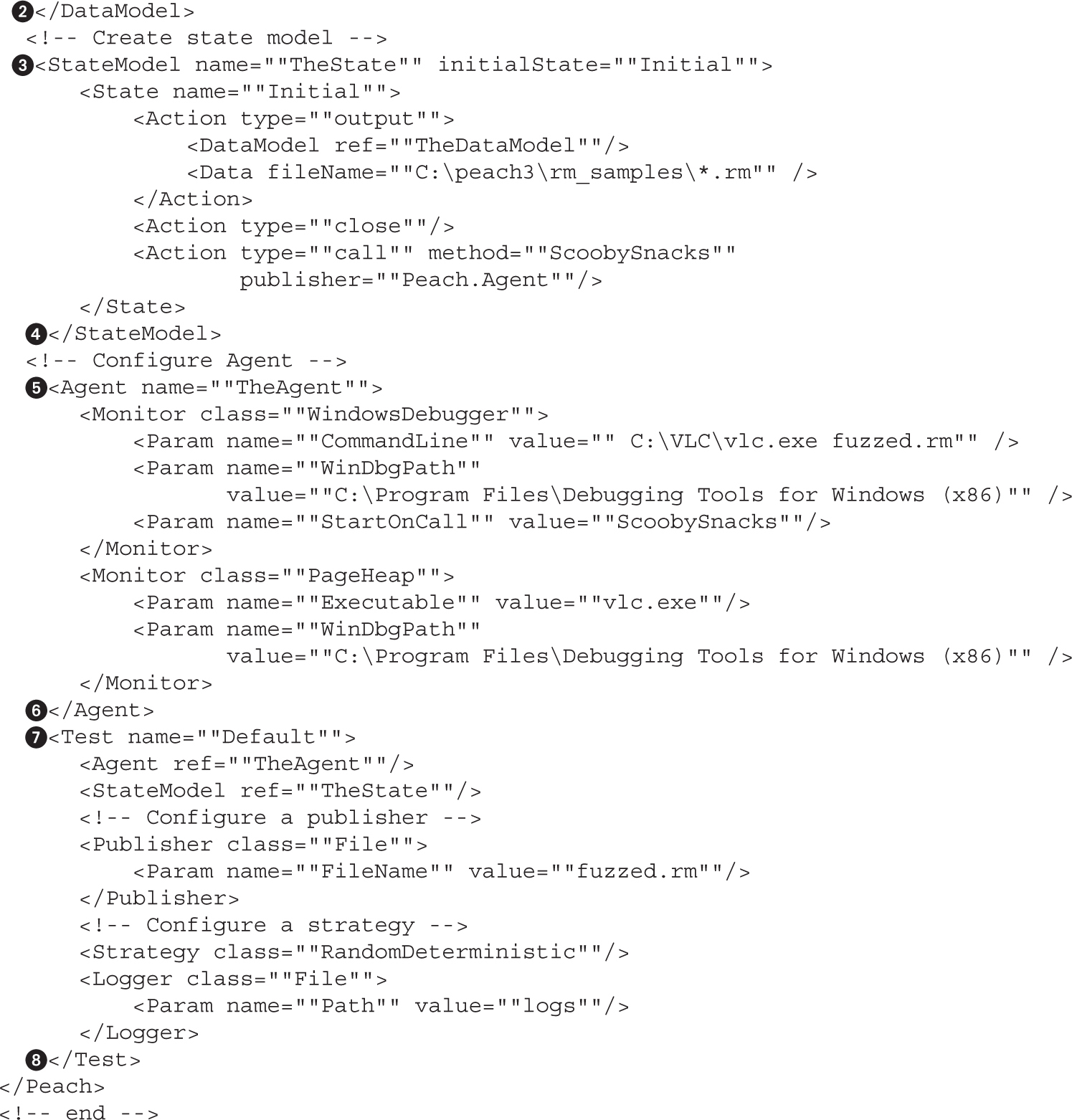 ❷</DataModel>
  <!-- Create state model -->
❸<StateModel name=""TheState"" initialState=""Initial"">
      <State name=""Initial"">
          <Action type=""output"">
              <DataModel ref=""TheDataModel""/>
              <Data fileName=""C:\peach3\rm_samples\*.rm"" />
          </Action>
          <Action type=""close""/>
          <Action type=""call"" method=""ScoobySnacks""
                  publisher=""Peach.Agent""/>
      </State>
  ❹</StateModel>
  <!-- Configure Agent -->
  ❺<Agent name=""TheAgent"">
      <Monitor class=""WindowsDebugger"">
          <Param name=""CommandLine"" value="" C:\VLC\vlc.exe fuzzed.rm"" />
          <Param name=""WinDbgPath""
                 value=""C:\Program Files\Debugging Tools for Windows (x86)"" />
          <Param name=""StartOnCall"" value=""ScoobySnacks""/>
      </Monitor>
      <Monitor class=""PageHeap"">
          <Param name=""Executable"" value=""vlc.exe""/>
          <Param name=""WinDbgPath""
                 value=""C:\Program Files\Debugging Tools for Windows (x86)"" />
      </Monitor>
  ❻</Agent>
  ❼<Test name=""Default"">
      <Agent ref=""TheAgent""/>
      <StateModel ref=""TheState""/>
      <!-- Configure a publisher -->
      <Publisher class=""File"">
          <Param name=""FileName"" value=""fuzzed.rm""/>
      </Publisher>
      <!-- Configure a strategy -->
      <Strategy class=""RandomDeterministic""/>
      <Logger class=""File"">
          <Param name=""Path"" value=""logs""/>
      </Logger>
  ❽</Test>
</Peach>
<!-- end -->